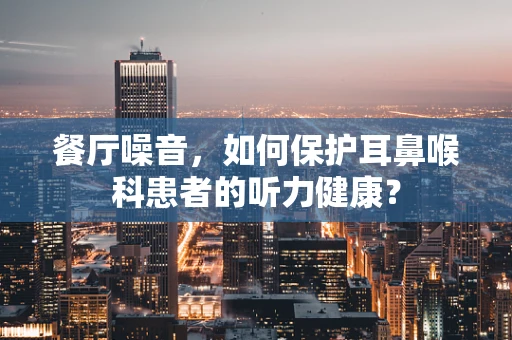 餐厅噪音，如何保护耳鼻喉科患者的听力健康？